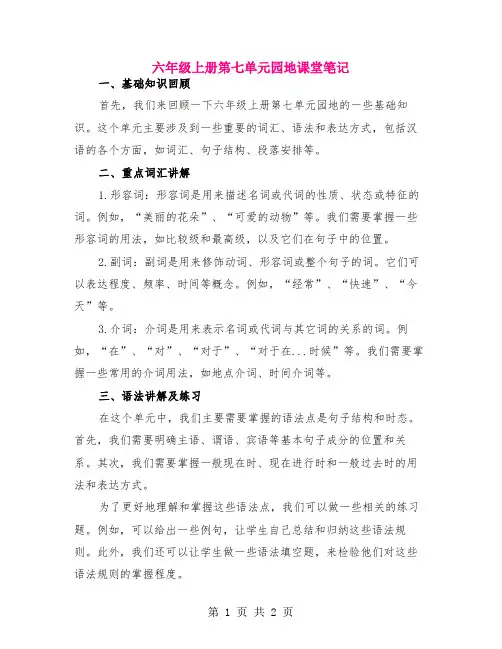 六年级上册第七单元园地课堂笔记

一、基础知识回顾

首先，我们来回顾一下六年级上册第七单元园地的一些基础知识。这个单元主要涉及到一些重要的词汇、语法和表达方式，包括汉语的各个方面，如词汇、句子结构、段落安排等。

二、重点词汇讲解

1.形容词：形容词是用来描述名词或代词的性质、状态或特征的词。例如，“美丽的花朵”、“可爱的动物”等。我们需要掌握一些形容词的用法，如比较级和最高级，以及它们在句子中的位置。

2.副词：副词是用来修饰动词、形容词或整个句子的词。它们可以表达程度、频率、时间等概念。例如，“经常”、“快速”、“今天”等。

3.介词：介词是用来表示名词或代词与其它词的关系的词。例如，“在”、“对”、“对于”、“对于在...时候”等。我们需要掌握一些常用的介词用法，如地点介词、时间介词等。

三、语法讲解及练习

在这个单元中，我们主要需要掌握的语法点是句子结构和时态。首先，我们需要明确主语、谓语、宾语等基本句子成分的位置和关系。其次，我们需要掌握一般现在时、现在进行时和一般过去时的用法和表达方式。

为了更好地理解和掌握这些语法点，我们可以做一些相关的练习题。例如，可以给出一些例句，让学生自己总结和归纳这些语法规则。此外，我们还可以让学生做一些语法填空题，来检验他们对这些语法规则的掌握程度。

第 1 页 共 2 页